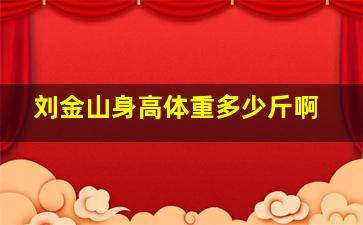 刘金山身高体重多少斤啊